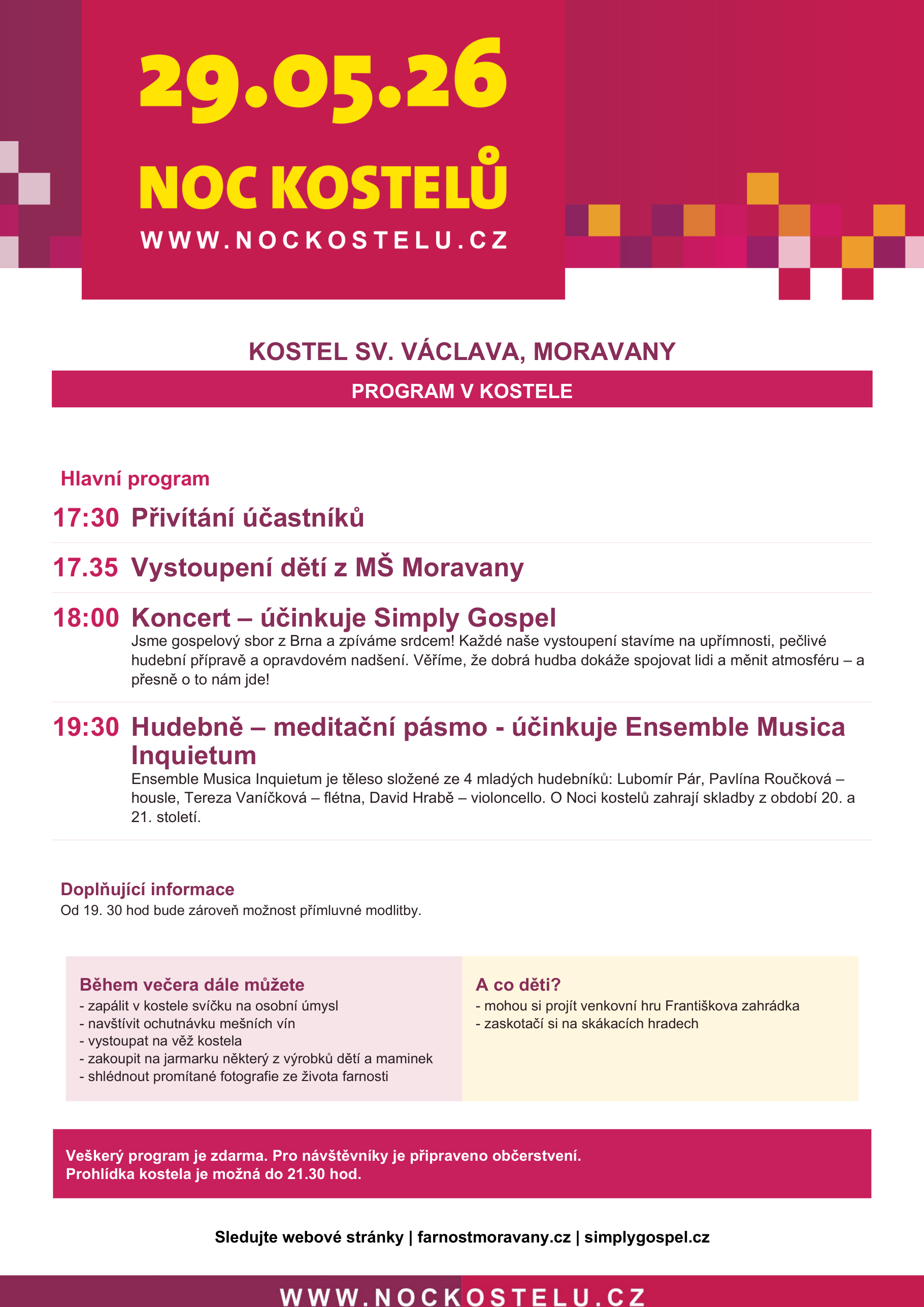 29.05.26

NOC KOSTELŮ

WWW.NOCKOSTELU.CZ

KOSTEL SV. VÁCLAVA, MORAVANY

PROGRAM V KOSTELE

Hlavní program

17:30 Přivítání účastníků

17.35 Vystoupení dětí z MŠ Moravany

18:00 Koncert – účinkuje Simply Gospel

Jsme gospelový sbor z Brna a zpíváme srdcem! Každé naše vystoupení stavíme na upřímnosti, pečlivé hudební přípravě a opravdovém nadšení. Věříme, že dobrá hudba dokáže spojovat lidi a měnit atmosféru – a přesně o to nám jde!

19:30 Hudebně – meditační pásmo - účinkuje Ensemble Musica Inquietum

Ensemble Musica Inquietum je těleso složené ze 4 mladých hudebníků: Lubomír Pár, Pavlína Roučková – housle, Tereza Vaníčková – flétna, David Hrabě – violoncello. O Noci kostelů zahrají skladby z období 20. a 21. století.

Doplňující informace
Od 19. 30 hod bude zároveň možnost přímluvné modlitby.

Během večera dále můžete
- zapálit v kostele svíčku na osobní úmysl
- navštívit ochutnávku mešních vín
- vystoupat na věž kostela
- zakoupit na jarmarku některý z výrobků dětí a maminek
- shlédnout promítané fotografie ze života farnosti

A co děti?
- mohou si projít venkovní hru Františkova zahrádka
- zaskotačí si na skákacích hradech

Veškerý program je zdarma. Pro návštěvníky je připraveno občerstvení.
Prohlídka kostela je možná do 21.30 hod.

Sledujte webové stránky | farnostmoravany.cz | simplygospel.cz

WWW.NOCKOSTELU.CZ